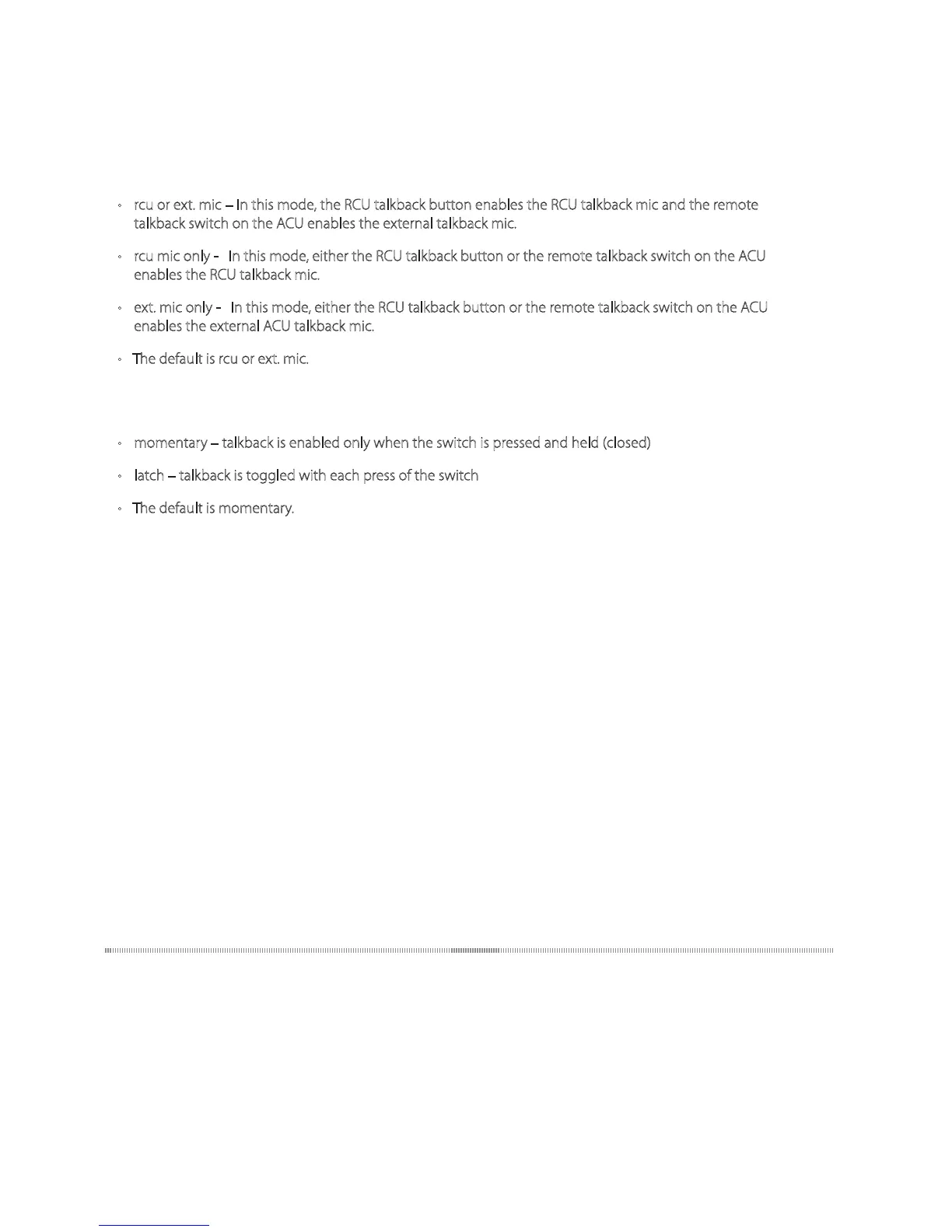 ◦ rcu or ext. mic – In this mode, the RCU talkback button enables the RCU talkback mic and the remote talkback switch on the ACU enables the external talkback mic.

◦ rcu mic only - In this mode, either the RCU talkback button or the remote talkback switch on the ACU enables the RCU talkback mic.

◦ ext. mic only - In this mode, either the RCU talkback button or the remote talkback switch on the ACU enables the external ACU talkback mic.

◦ The default is rcu or ext. mic.

◦ momentary – talkback is enabled only when the switch is pressed and held (closed)

◦ latch – talkback is toggled with each press of the switch

◦ The default is momentary.